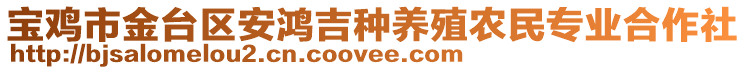 宝鸡市金台区安鸿吉种养殖农民专业合作社
http://bjsalomelou2.cn.coovee.com